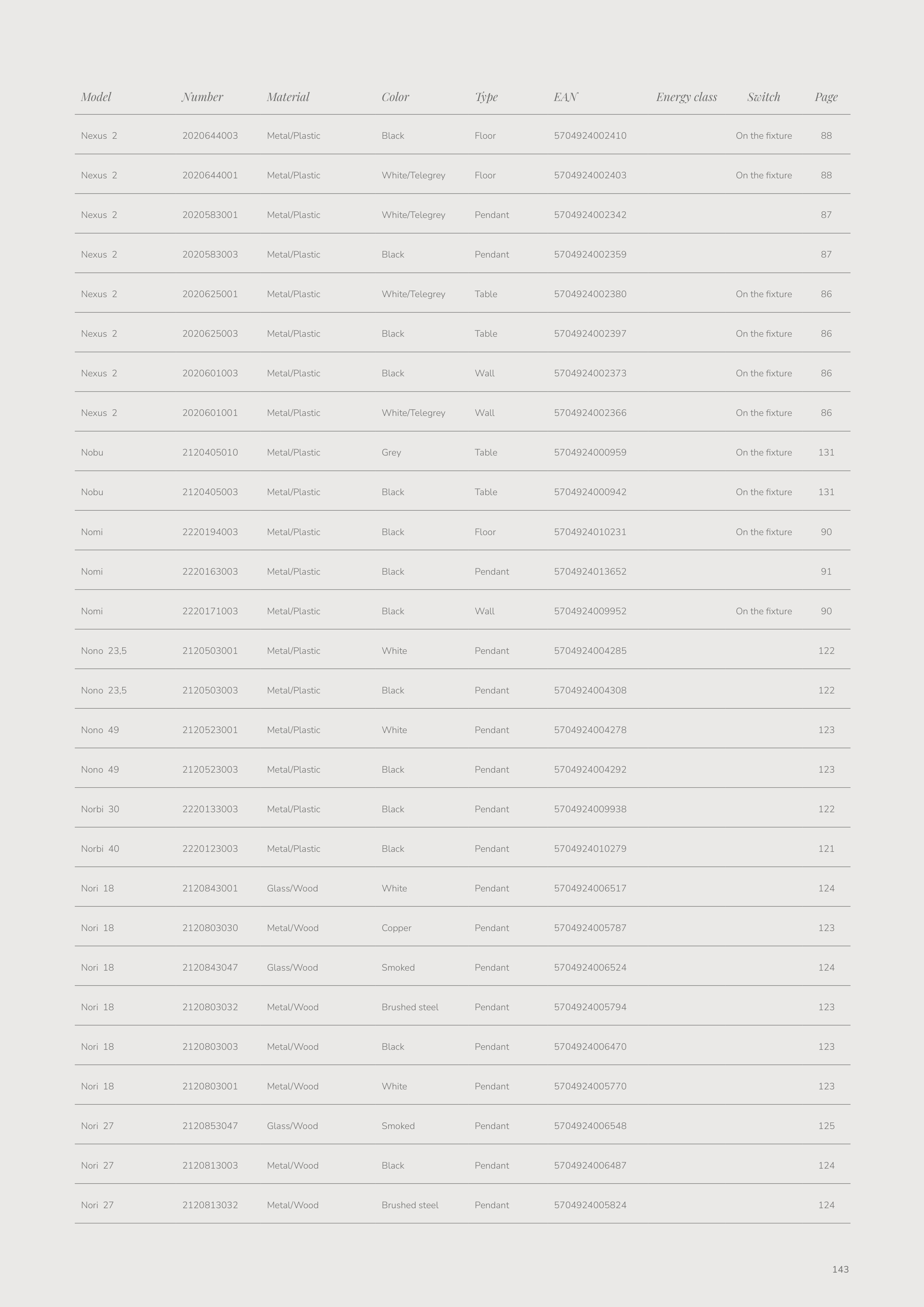 | Model | Number | Material | Color | Type | EAN | Energy class | Switch | Page |
|---|---|---|---|---|---|---|---|---|
| Nexus 2 | 2020644003 | Metal/Plastic | Black | Floor | 5704924002410 | | On the fixture | 88 |
| Nexus 2 | 2020644001 | Metal/Plastic | White/Telegrey | Floor | 5704924002403 | | On the fixture | 88 |
| Nexus 2 | 2020583001 | Metal/Plastic | White/Telegrey | Pendant | 5704924002342 | | | 87 |
| Nexus 2 | 2020583003 | Metal/Plastic | Black | Pendant | 5704924002359 | | | 87 |
| Nexus 2 | 2020625001 | Metal/Plastic | White/Telegrey | Table | 5704924002380 | | On the fixture | 86 |
| Nexus 2 | 2020625003 | Metal/Plastic | Black | Table | 5704924002397 | | On the fixture | 86 |
| Nexus 2 | 2020601003 | Metal/Plastic | Black | Wall | 5704924002373 | | On the fixture | 86 |
| Nexus 2 | 2020601001 | Metal/Plastic | White/Telegrey | Wall | 5704924002366 | | On the fixture | 86 |
| Nobu | 2120405010 | Metal/Plastic | Grey | Table | 5704924000959 | | On the fixture | 131 |
| Nobu | 2120405003 | Metal/Plastic | Black | Table | 5704924000942 | | On the fixture | 131 |
| Nomi | 2220194003 | Metal/Plastic | Black | Floor | 5704924010231 | | On the fixture | 90 |
| Nomi | 2220163003 | Metal/Plastic | Black | Pendant | 5704924013652 | | | 91 |
| Nomi | 2220171003 | Metal/Plastic | Black | Wall | 5704924009952 | | On the fixture | 90 |
| Nono 23,5 | 2120503001 | Metal/Plastic | White | Pendant | 5704924004285 | | | 122 |
| Nono 23,5 | 2120503003 | Metal/Plastic | Black | Pendant | 5704924004308 | | | 122 |
| Nono 49 | 2120523001 | Metal/Plastic | White | Pendant | 5704924004278 | | | 123 |
| Nono 49 | 2120523003 | Metal/Plastic | Black | Pendant | 5704924004292 | | | 123 |
| Norbi 30 | 2220133003 | Metal/Plastic | Black | Pendant | 5704924009938 | | | 122 |
| Norbi 40 | 2220123003 | Metal/Plastic | Black | Pendant | 5704924010279 | | | 121 |
| Nori 18 | 2120843001 | Glass/Wood | White | Pendant | 5704924006517 | | | 124 |
| Nori 18 | 2120803030 | Metal/Wood | Copper | Pendant | 5704924005787 | | | 123 |
| Nori 18 | 2120843047 | Glass/Wood | Smoked | Pendant | 5704924006524 | | | 124 |
| Nori 18 | 2120803032 | Metal/Wood | Brushed steel | Pendant | 5704924005794 | | | 123 |
| Nori 18 | 2120803003 | Metal/Wood | Black | Pendant | 5704924006470 | | | 123 |
| Nori 18 | 2120803001 | Metal/Wood | White | Pendant | 5704924005770 | | | 123 |
| Nori 27 | 2120853047 | Glass/Wood | Smoked | Pendant | 5704924006548 | | | 125 |
| Nori 27 | 2120813003 | Metal/Wood | Black | Pendant | 5704924006487 | | | 124 |
| Nori 27 | 2120813032 | Metal/Wood | Brushed steel | Pendant | 5704924005824 | | | 124 |

143